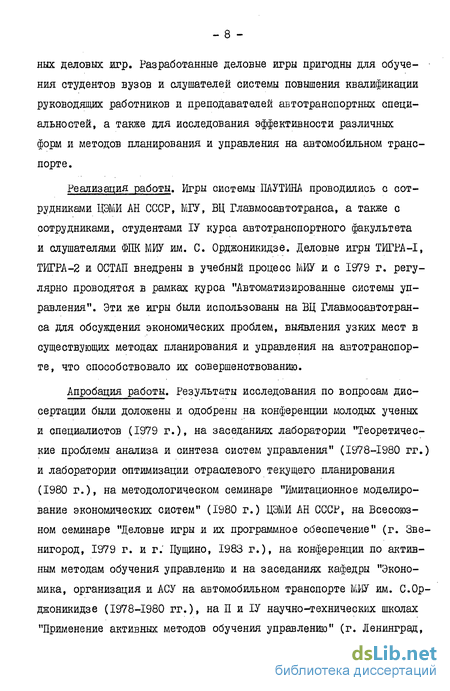 - 8 -

ных деловых игр. Разработанные деловые игры пригодны для обучения студентов вузов и слушателей системы повышения квалификации руководящих работников и преподавателей автотранспортных специальностей, а также для исследования эффективности различных форм и методов планирования и управления на автомобильном транспорте.

Реализация работы. Игры системы ПАУТИНА проводились с сотрудниками ЦЭМИ АН СССР, МГУ, ВЦ Главмосавтотранса, а также с сотрудниками, студентами IУ курса автотранспортного факультета и слушателями ФПК МИУ им. С. Орджоникидзе. Деловые игры ТИГРА-I, ТИГРА-2 и ОСТАП внедрены в учебный процесс МИУ и с 1979 г. регулярно проводятся в рамках курса "Автоматизированные системы управления". Эти же игры были использованы на ВЦ Главмосавтотранса для обсуждения экономических проблем, выявления узких мест в существующих методах планирования и управления на автотранспорте, что способствовало их совершенствованию.

Апробация работы. Результаты исследования по вопросам диссертации были доложены и одобрены на конференции молодых ученых и специалистов (1979 г.), на заседаниях лаборатории "Теоретические проблемы анализа и синтеза систем управления" (1978-1980 гг.) и лаборатории оптимизации отраслевого текущего планирования (1980 г.), на методологическом семинаре "Имитационное моделирование экономических систем" (1980 г.) ЦЭМИ АН СССР, на Всесоюзном семинаре "Деловые игры и их программное обеспечение" (г. Звенигород, 1979 г. и г. Пущино, 1983 г.), на конференции по активным методам обучения управлению и на заседаниях кафедры "Экономика, организация и АСУ на автомобильном транспорте МИУ им. С.Орджоникидзе (1978-1980 гг.), на II и IУ научно-технических школах "Применение активных методов обучения управлению" (г. Ленинград,

dsLib.net
библиотека диссертаций